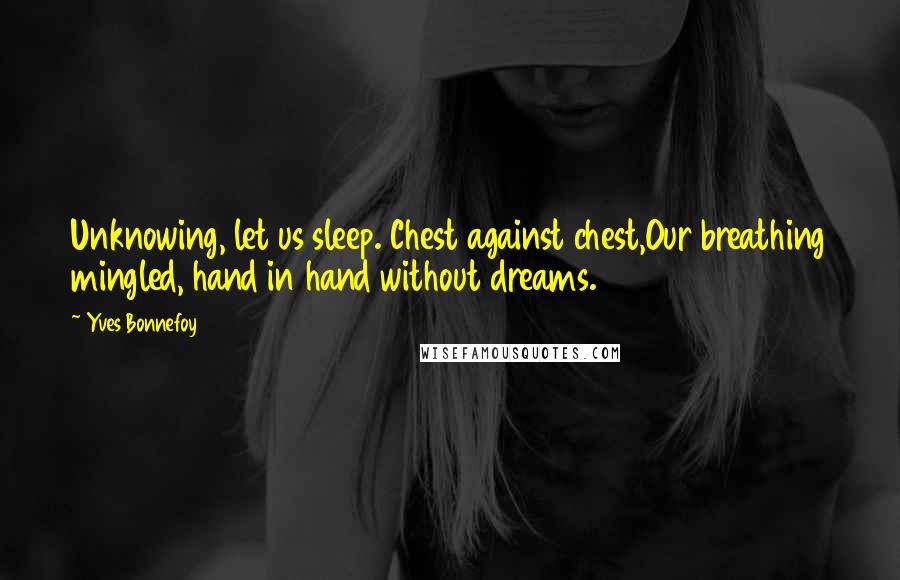 Unknowing, let us sleep. Chest against chest,Our breathing mingled, hand in hand without dreams.

~ Yves Bonnefoy

WISEFAMOUSQUOTES.COM